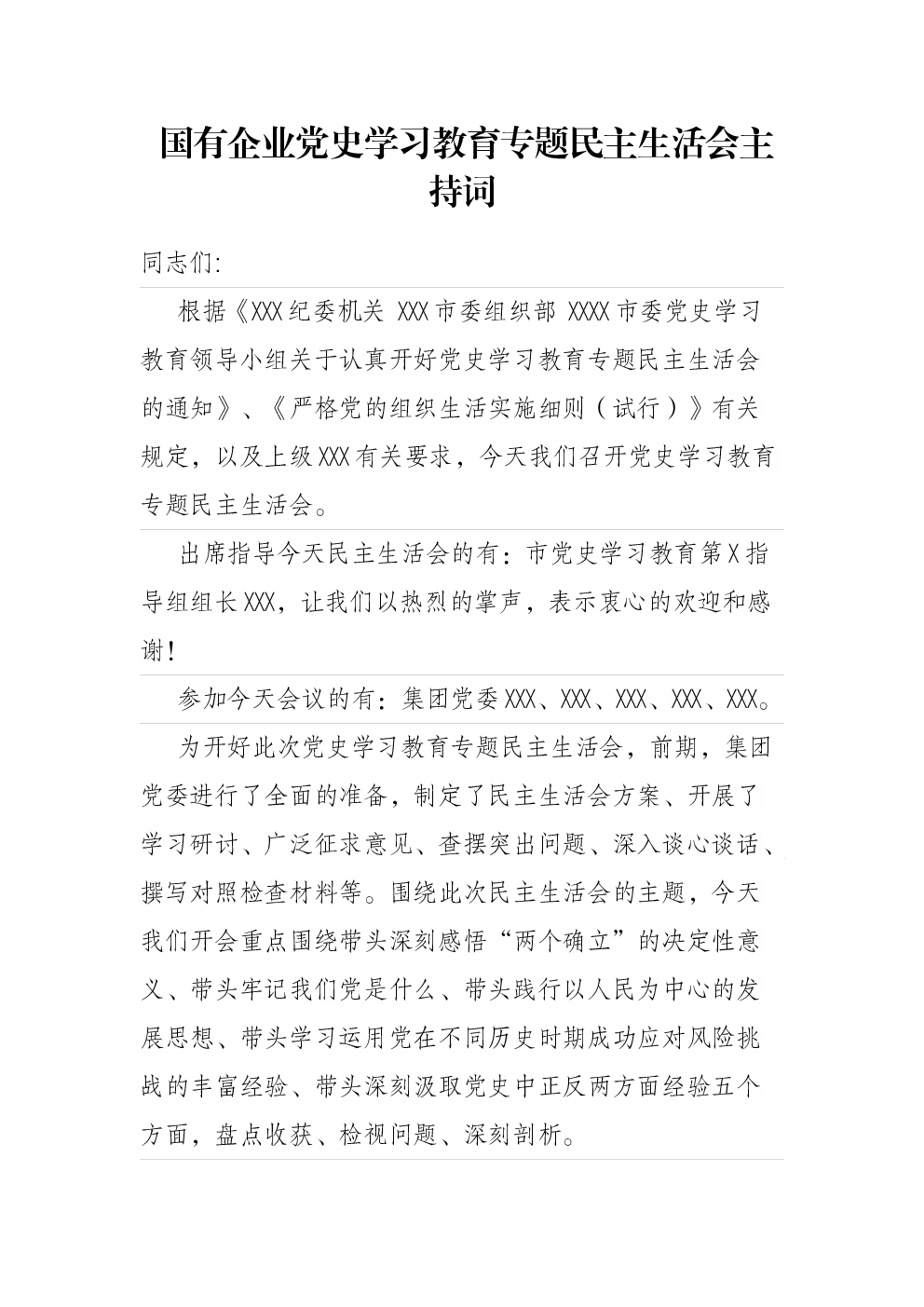 国有企业党史学习教育专题民主生活会主持词

同志们:

根据《XXX纪委机关 XXX市委组织部 XXXX市委党史学习教育领导小组关于认真开好党史学习教育专题民主生活会的通知》、《严格党的组织生活实施细则（试行）》有关规定，以及上级XXX有关要求，今天我们召开党史学习教育专题民主生活会。

出席指导今天民主生活会的有：市党史学习教育第X指导组组长XXX，让我们以热烈的掌声，表示衷心的欢迎和感谢！

参加今天会议的有：集团党委XXX、XXX、XXX、XXX、XXX。

为开好此次党史学习教育专题民主生活会，前期，集团党委进行了全面的准备，制定了民主生活会方案、开展了学习研讨、广泛征求意见、查摆突出问题、深入谈心谈话、撰写对照检查材料等。围绕此次民主生活会的主题，今天我们开会重点围绕带头深刻感悟“两个确立”的决定性意义、带头牢记我们党是什么、带头践行以人民为中心的发展思想、带头学习运用党在不同历史时期成功应对风险挑战的丰富经验、带头深刻汲取党史中正反两方面经验五个方面，盘点收获、检视问题、深刻剖析。